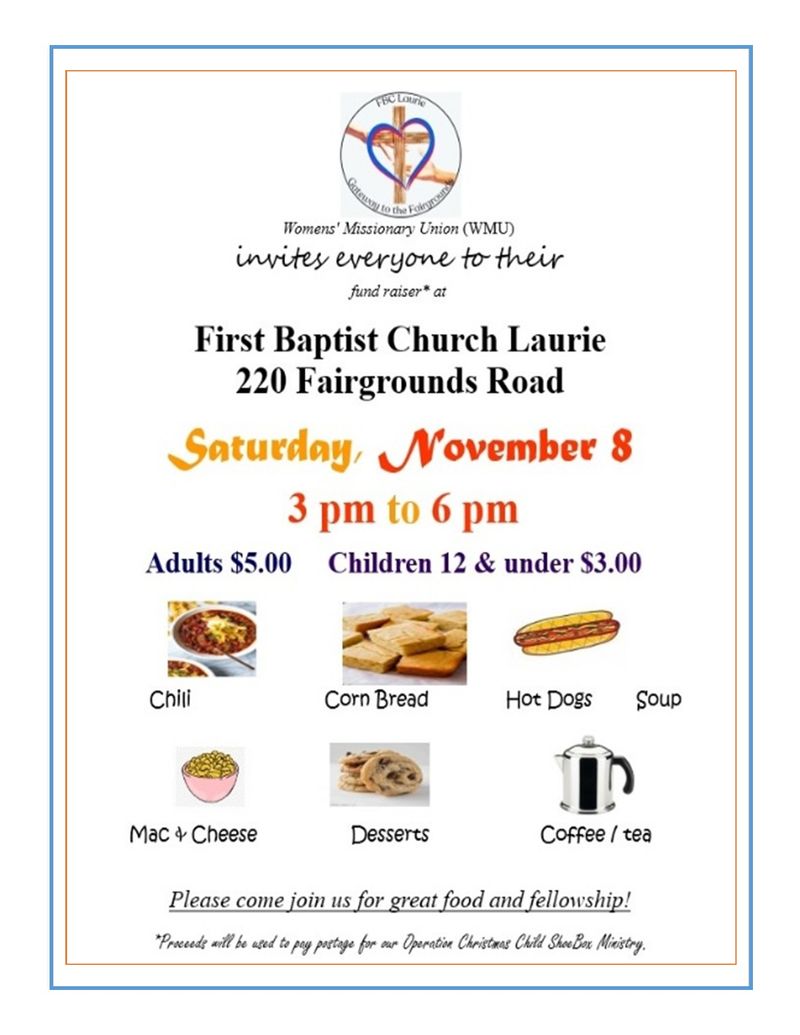 FBC Laurie
Gateway to the Fairgrounds

Womens' Missionary Union (WMU)
invites everyone to their
fund raiser* at

First Baptist Church Laurie
220 Fairgrounds Road

Saturday, November 8

3 pm to 6 pm

Adults $5.00 Children 12 & under $3.00

Chili Corn Bread Hot Dogs Soup

Mac & Cheese Desserts Coffee / tea

Please come join us for great food and fellowship!

*Proceeds will be used to pay postage for our Operation Christmas Child ShoeBox Ministry.